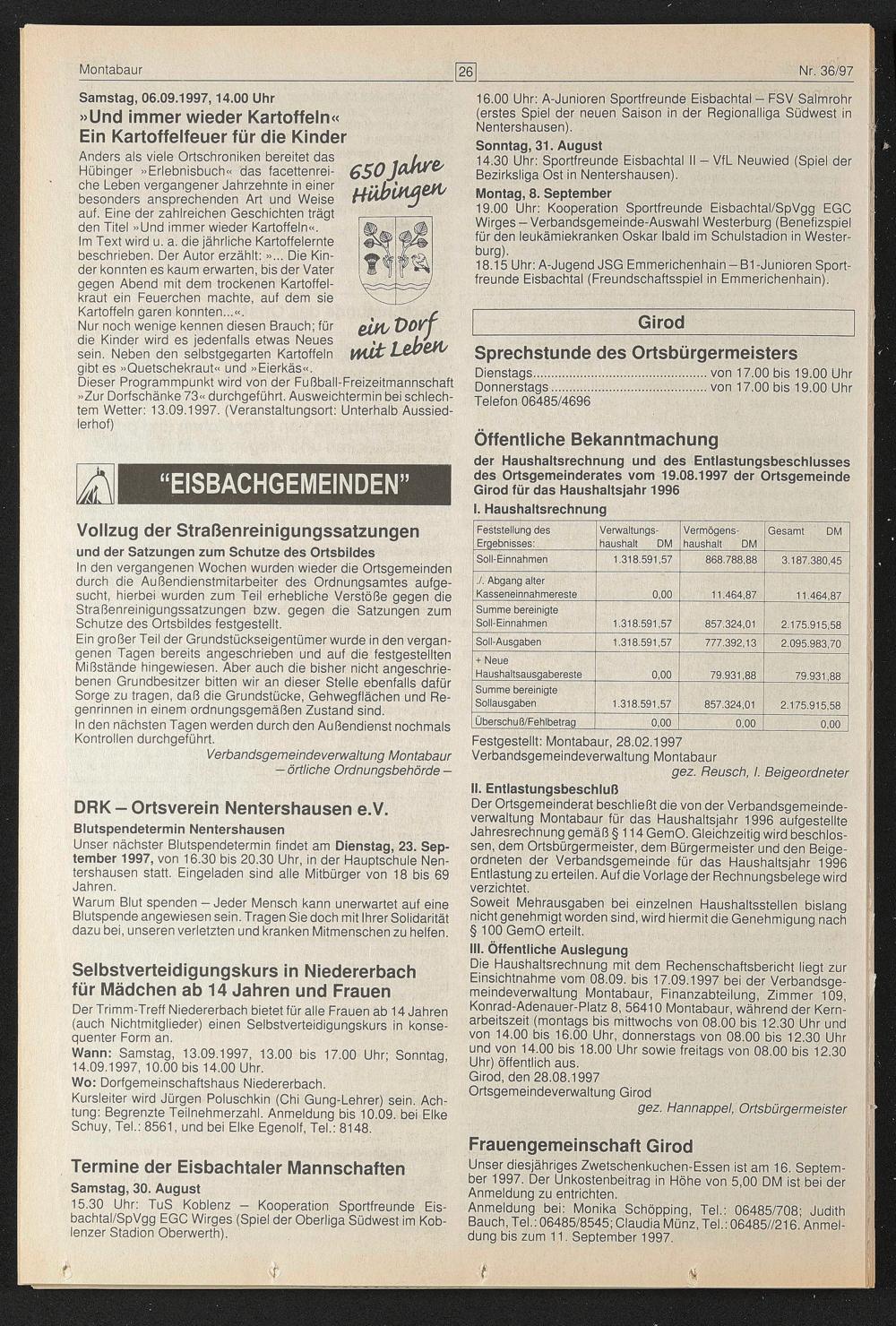 Montabaur

26

Nr. 36/97

Samstag, 06.09.1997, 14.00 Uhr

»Und immer wieder Kartoffeln«
Ein Kartoffelfeuer für die Kinder

Anders als viele Ortschroniken bereitet das Hübinger »Erlebnisbuch« das facettenreiche Leben vergangener Jahrzehnte in einer besonders ansprechenden Art und Weise auf. Eine der zahlreichen Geschichten trägt den Titel »Und immer wieder Kartoffeln«. Im Text wird u. a. die jährliche Kartoffelernte beschrieben. Der Autor erzählt: »... Die Kinder konnten es kaum erwarten, bis der Vater gegen Abend mit dem trockenen Kartoffelkraut ein Feuerchen machte, auf dem sie Kartoffeln garen konnten...«.
Nur noch wenige kennen diesen Brauch; für die Kinder wird es jedenfalls etwas Neues sein. Neben den selbstgegarten Kartoffeln gibt es »Quetschekraut« und »Eierkäs«.
Dieser Programmpunkt wird von der Fußball-Freizeitmannschaft »Zur Dorfschänke 73« durchgeführt. Ausweichtermin bei schlechtem Wetter: 13.09.1997. (Veranstaltungsort: Unterhalb Aussiedlerhof)

650 Jahre Hübingen

ein Dorf mit Leben

"EISBACHGEMEINDEN"

Vollzug der Straßenreinigungssatzungen
und der Satzungen zum Schutze des Ortsbildes

In den vergangenen Wochen wurden wieder die Ortsgemeinden durch die Außendienstmitarbeiter des Ordnungsamtes aufgesucht, hierbei wurden zum Teil erhebliche Verstöße gegen die Straßenreinigungssatzungen bzw. gegen die Satzungen zum Schutze des Ortsbildes festgestellt.
Ein großer Teil der Grundstückseigentümer wurde in den vergangenen Tagen bereits angeschrieben und auf die festgestellten Mißstände hingewiesen. Aber auch die bisher nicht angeschriebenen Grundbesitzer bitten wir an dieser Stelle ebenfalls dafür Sorge zu tragen, daß die Grundstücke, Gehwegflächen und Regenrinnen in einem ordnungsgemäßen Zustand sind.
In den nächsten Tagen werden durch den Außendienst nochmals Kontrollen durchgeführt.

Verbandsgemeindeverwaltung Montabaur
– örtliche Ordnungsbehörde –

DRK – Ortsverein Nentershausen e.V.
Blutspendetermin Nentershausen

Unser nächster Blutspendetermin findet am Dienstag, 23. September 1997, von 16.30 bis 20.30 Uhr, in der Hauptschule Nentershausen statt. Eingeladen sind alle Mitbürger von 18 bis 69 Jahren.
Warum Blut spenden – Jeder Mensch kann unerwartet auf eine Blutspende angewiesen sein. Tragen Sie doch mit Ihrer Solidarität dazu bei, unseren verletzten und kranken Mitmenschen zu helfen.

Selbstverteidigungskurs in Niedererbach für Mädchen ab 14 Jahren und Frauen

Der Trimm-Treff Niedererbach bietet für alle Frauen ab 14 Jahren (auch Nichtmitglieder) einen Selbstverteidigungskurs in konsequenter Form an.
Wann: Samstag, 13.09.1997, 13.00 bis 17.00 Uhr; Sonntag, 14.09.1997, 10.00 bis 14.00 Uhr.
Wo: Dorfgemeinschaftshaus Niedererbach.
Kursleiter wird Jürgen Poluschkin (Chi Gung-Lehrer) sein. Achtung: Begrenzte Teilnehmerzahl. Anmeldung bis 10.09. bei Elke Schuy, Tel.: 8561, und bei Elke Egenolf, Tel.: 8148.

Termine der Eisbachtaler Mannschaften

Samstag, 30. August
15.30 Uhr: TuS Koblenz – Kooperation Sportfreunde Eisbachtal/SpVgg EGC Wirges (Spiel der Oberliga Südwest im Koblenzer Stadion Oberwerth).
16.00 Uhr: A-Junioren Sportfreunde Eisbachtal – FSV Salmrohr (erstes Spiel der neuen Saison in der Regionalliga Südwest in Nentershausen).
Sonntag, 31. August
14.30 Uhr: Sportfreunde Eisbachtal II – VfL Neuwied (Spiel der Bezirksliga Ost in Nentershausen).
Montag, 8. September
19.00 Uhr: Kooperation Sportfreunde Eisbachtal/SpVgg EGC Wirges – Verbandsgemeinde-Auswahl Westerburg (Benefizspiel für den leukämiekranken Oskar Ibald im Schulstadion in Westerburg).
18.15 Uhr: A-Jugend JSG Emmerichenhain – B1-Junioren Sportfreunde Eisbachtal (Freundschaftsspiel in Emmerichenhain).

Girod

Sprechstunde des Ortsbürgermeisters

Dienstags................................................ von 17.00 bis 19.00 Uhr
Donnerstags............................................ von 17.00 bis 19.00 Uhr
Telefon 06485/4696

Öffentliche Bekanntmachung

der Haushaltsrechnung und des Entlastungsbeschlusses des Ortsgemeinderates vom 19.08.1997 der Ortsgemeinde Girod für das Haushaltsjahr 1996

I. Haushaltsrechnung

| Feststellung des Ergebnisses: | Verwaltungshaushalt DM | Vermögenshaushalt DM | Gesamt DM |
|---|---|---|---|
| Soll-Einnahmen | 1.318.591,57 | 868.788,88 | 3.187.380,45 |
| ./. Abgang alter Kasseneinnahmereste | 0,00 | 11.464,87 | 11.464,87 |
| Summe bereinigte Soll-Einnahmen | 1.318.591,57 | 857.324,01 | 2.175.915,58 |
| Soll-Ausgaben | 1.318.591,57 | 777.392,13 | 2.095.983,70 |
| + Neue Haushaltsausgabereste | 0,00 | 79.931,88 | 79.931,88 |
| Summe bereinigte Sollausgaben | 1.318.591,57 | 857.324,01 | 2.175.915,58 |
| Überschuß/Fehlbetrag | 0,00 | 0,00 | 0,00 |

Festgestellt: Montabaur, 28.02.1997
Verbandsgemeindeverwaltung Montabaur
gez. Reusch, I. Beigeordneter

II. Entlastungsbeschluß
Der Ortsgemeinderat beschließt die von der Verbandsgemeindeverwaltung Montabaur für das Haushaltsjahr 1996 aufgestellte Jahresrechnung gemäß § 114 GemO. Gleichzeitig wird beschlossen, dem Ortsbürgermeister, dem Bürgermeister und den Beigeordneten der Verbandsgemeinde für das Haushaltsjahr 1996 Entlastung zu erteilen. Auf die Vorlage der Rechnungsbelege wird verzichtet.
Soweit Mehrausgaben bei einzelnen Haushaltsstellen bislang nicht genehmigt worden sind, wird hiermit die Genehmigung nach § 100 GemO erteilt.
III. Öffentliche Auslegung
Die Haushaltsrechnung mit dem Rechenschaftsbericht liegt zur Einsichtnahme vom 08.09. bis 17.09.1997 bei der Verbandsgemeindeverwaltung Montabaur, Finanzabteilung, Zimmer 109, Konrad-Adenauer-Platz 8, 56410 Montabaur, während der Kernarbeitszeit (montags bis mittwochs von 08.00 bis 12.30 Uhr und von 14.00 bis 16.00 Uhr, donnerstags von 08.00 bis 12.30 Uhr und von 14.00 bis 18.00 Uhr sowie freitags von 08.00 bis 12.30 Uhr) öffentlich aus.
Girod, den 28.08.1997
Ortsgemeindeverwaltung Girod
gez. Hannappel, Ortsbürgermeister

Frauengemeinschaft Girod

Unser diesjähriges Zwetschenkuchen-Essen ist am 16. September 1997. Der Unkostenbeitrag in Höhe von 5,00 DM ist bei der Anmeldung zu entrichten.
Anmeldung bei: Monika Schöpping, Tel.: 06485/708; Judith Bauch, Tel.: 06485/8545; Claudia Münz, Tel.: 06485//216. Anmeldung bis zum 11. September 1997.